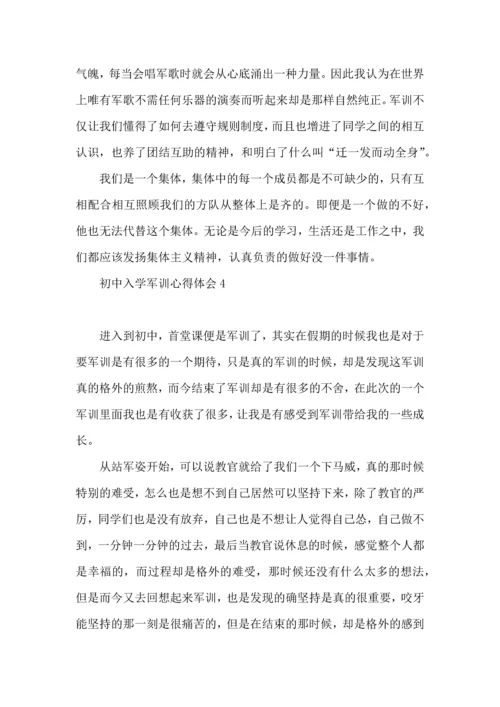 气魄，每当会唱军歌时就会从心底涌出一种力量。因此我认为在世界上唯有军歌不需任何乐器的演奏而听起来却是那样自然纯正。军训不仅让我们懂得了如何去遵守规则制度，而且也增进了同学之间的相互认识，也养了团结互助的精神，和明白了什么叫“迁一发而动全身”。

我们是一个集体，集体中的每一个成员都是不可缺少的，只有互相配合相互照顾我们的方队从整体上是齐的。即便是一个做的不好，他也无法代替这个集体。无论是今后的学习，生活还是工作之中，我们都应该发扬集体主义精神，认真负责的做好没一件事情。

初中入学军训心得体会 4

进入到初中，首堂课便是军训了，其实在假期的时候我也是对于要军训是有很多的一个期待，只是真的军训的时候，却是发现这军训真的格外的煎熬，而今结束了军训却是有很多的不舍，在此次的一个军训里面我也是有收获了很多，让我是有感受到军训带给我的一些成长。

从站军姿开始，可以说教官就给了我们一个下马威，真的那时候特别的难受，怎么也是想不到自己居然可以坚持下来，除了教官的严厉，同学们也是没有放弃，自己也是不想让人觉得自己怂，自己做不到，一分钟一分钟的过去，最后当教官说休息的时候，感觉整个人都是幸福的，而过程却是格外的难受，那时候还没有什么太多的想法，但是而今又去回想起来军训，也是发现的确坚持是真的很重要，咬牙能坚持的那一刻是很痛苦的，但是在结束的那时候，却是格外的感到